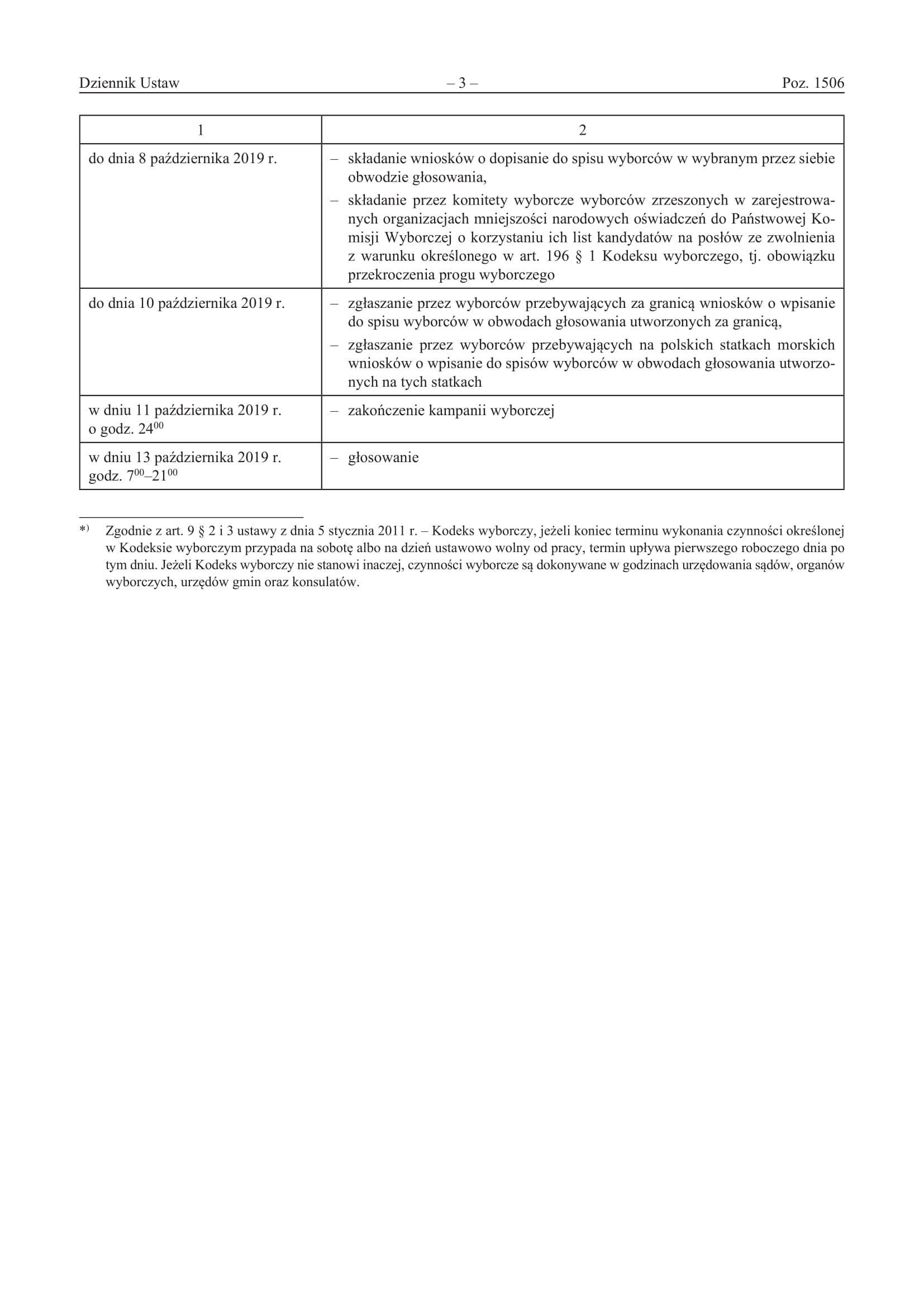 Dziennik Ustaw – 3 – Poz. 1506

| 1 | 2 |
|---|---|
| do dnia 8 października 2019 r. | – składanie wniosków o dopisanie do spisu wyborców w wybranym przez siebie obwodzie głosowania, – składanie przez komitety wyborcze wyborców zrzeszonych w zarejestrowanych organizacjach mniejszości narodowych oświadczeń do Państwowej Komisji Wyborczej o korzystaniu ich list kandydatów na posłów ze zwolnienia z warunku określonego w art. 196 § 1 Kodeksu wyborczego, tj. obowiązku przekroczenia progu wyborczego |
| do dnia 10 października 2019 r. | – zgłaszanie przez wyborców przebywających za granicą wniosków o wpisanie do spisu wyborców w obwodach głosowania utworzonych za granicą, – zgłaszanie przez wyborców przebywających na polskich statkach morskich wniosków o wpisanie do spisów wyborców w obwodach głosowania utworzonych na tych statkach |
| w dniu 11 października 2019 r. o godz. $24^{00}$ | – zakończenie kampanii wyborczej |
| w dniu 13 października 2019 r. godz. $7^{00}$–$21^{00}$ | – głosowanie |

*) Zgodnie z art. 9 § 2 i 3 ustawy z dnia 5 stycznia 2011 r. – Kodeks wyborczy, jeżeli koniec terminu wykonania czynności określonej w Kodeksie wyborczym przypada na sobotę albo na dzień ustawowo wolny od pracy, termin upływa pierwszego roboczego dnia po tym dniu. Jeżeli Kodeks wyborczy nie stanowi inaczej, czynności wyborcze są dokonywane w godzinach urzędowania sądów, organów wyborczych, urzędów gmin oraz konsulatów.